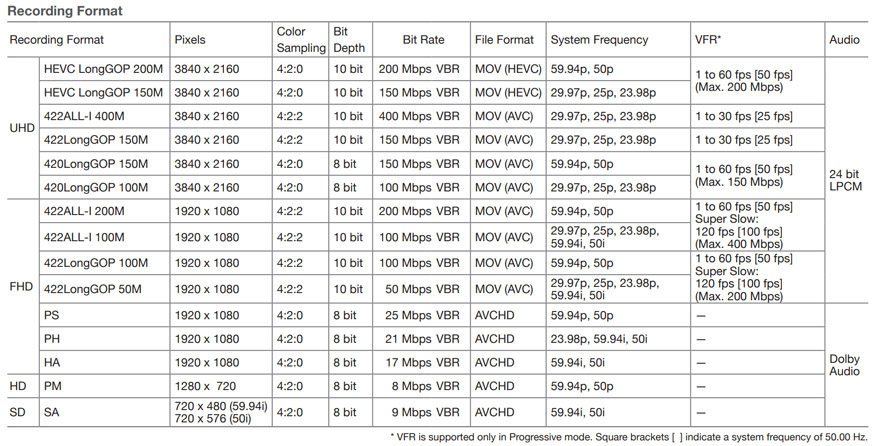 Recording Format

| Recording Format | | Pixels | Color Sampling | Bit Depth | Bit Rate | File Format | System Frequency | VFR* | Audio |
|---|---|---|---|---|---|---|---|---|---|
| UHD | HEVC LongGOP 200M | 3840 x 2160 | 4:2:0 | 10 bit | 200 Mbps VBR | MOV (HEVC) | 59.94p, 50p | 1 to 60 fps [50 fps] (Max. 200 Mbps) | 24 bit LPCM |
| | HEVC LongGOP 150M | 3840 x 2160 | 4:2:0 | 10 bit | 150 Mbps VBR | MOV (HEVC) | 29.97p, 25p, 23.98p | | |
| | 422ALL-I 400M | 3840 x 2160 | 4:2:2 | 10 bit | 400 Mbps VBR | MOV (AVC) | 29.97p, 25p, 23.98p | 1 to 30 fps [25 fps] | |
| | 422LongGOP 150M | 3840 x 2160 | 4:2:2 | 10 bit | 150 Mbps VBR | MOV (AVC) | 29.97p, 25p, 23.98p | 1 to 30 fps [25 fps] | |
| | 420LongGOP 150M | 3840 x 2160 | 4:2:0 | 8 bit | 150 Mbps VBR | MOV (AVC) | 59.94p, 50p | 1 to 60 fps [50 fps] (Max. 150 Mbps) | |
| | 420LongGOP 100M | 3840 x 2160 | 4:2:0 | 8 bit | 100 Mbps VBR | MOV (AVC) | 29.97p, 25p, 23.98p | | |
| FHD | 422ALL-I 200M | 1920 x 1080 | 4:2:2 | 10 bit | 200 Mbps VBR | MOV (AVC) | 59.94p, 50p | 1 to 60 fps [50 fps] Super Slow: 120 fps [100 fps] (Max. 400 Mbps) | |
| | 422ALL-I 100M | 1920 x 1080 | 4:2:2 | 10 bit | 100 Mbps VBR | MOV (AVC) | 29.97p, 25p, 23.98p, 59.94i, 50i | | |
| | 422LongGOP 100M | 1920 x 1080 | 4:2:2 | 10 bit | 100 Mbps VBR | MOV (AVC) | 59.94p, 50p | 1 to 60 fps [50 fps] Super Slow: 120 fps [100 fps] (Max. 200 Mbps) | |
| | 422LongGOP 50M | 1920 x 1080 | 4:2:2 | 10 bit | 50 Mbps VBR | MOV (AVC) | 29.97p, 25p, 23.98p, 59.94i, 50i | | |
| | PS | 1920 x 1080 | 4:2:0 | 8 bit | 25 Mbps VBR | AVCHD | 59.94p, 50p | — | Dolby Audio |
| | PH | 1920 x 1080 | 4:2:0 | 8 bit | 21 Mbps VBR | AVCHD | 23.98p, 59.94i, 50i | — | |
| | HA | 1920 x 1080 | 4:2:0 | 8 bit | 17 Mbps VBR | AVCHD | 59.94i, 50i | — | |
| HD | PM | 1280 x 720 | 4:2:0 | 8 bit | 8 Mbps VBR | AVCHD | 59.94p, 50p | — | |
| SD | SA | 720 x 480 (59.94i) 720 x 576 (50i) | 4:2:0 | 8 bit | 9 Mbps VBR | AVCHD | 59.94i, 50i | — | |

* VFR is supported only in Progressive mode. Square brackets [ ] indicate a system frequency of 50.00 Hz.